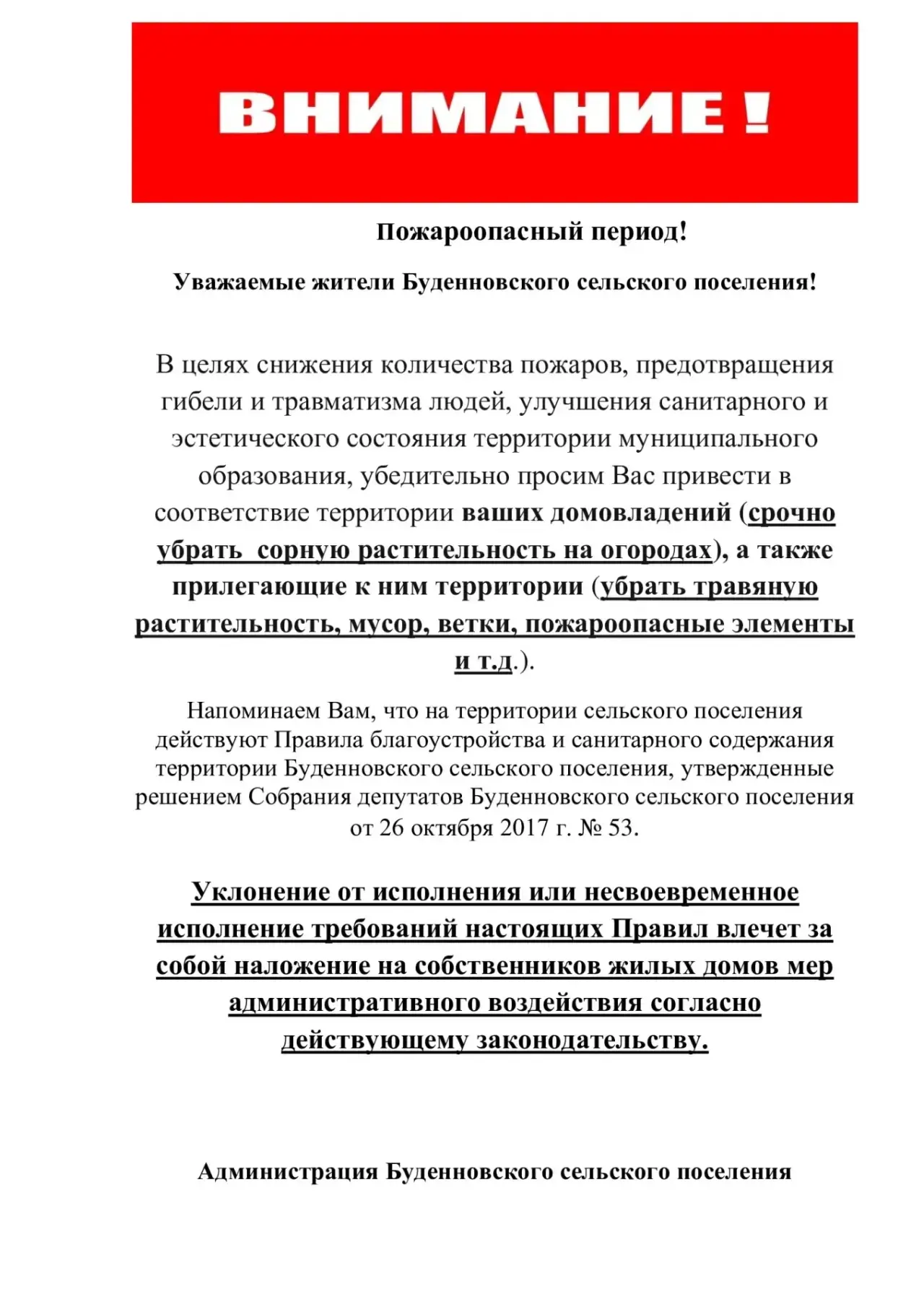 ВНИМАНИЕ !

Пожароопасный период!

Уважаемые жители Буденновского сельского поселения!

В целях снижения количества пожаров, предотвращения гибели и травматизма людей, улучшения санитарного и эстетического состояния территории муниципального образования, убедительно просим Вас привести в соответствие территории ваших домовладений (срочно убрать сорную растительность на огородах), а также прилегающие к ним территории (убрать травяную растительность, мусор, ветки, пожароопасные элементы и т.д.).

Напоминаем Вам, что на территории сельского поселения действуют Правила благоустройства и санитарного содержания территории Буденновского сельского поселения, утвержденные решением Собрания депутатов Буденновского сельского поселения от 26 октября 2017 г. № 53.

Уклонение от исполнения или несвоевременное исполнение требований настоящих Правил влечет за собой наложение на собственников жилых домов мер административного воздействия согласно действующему законодательству.

Администрация Буденновского сельского поселения